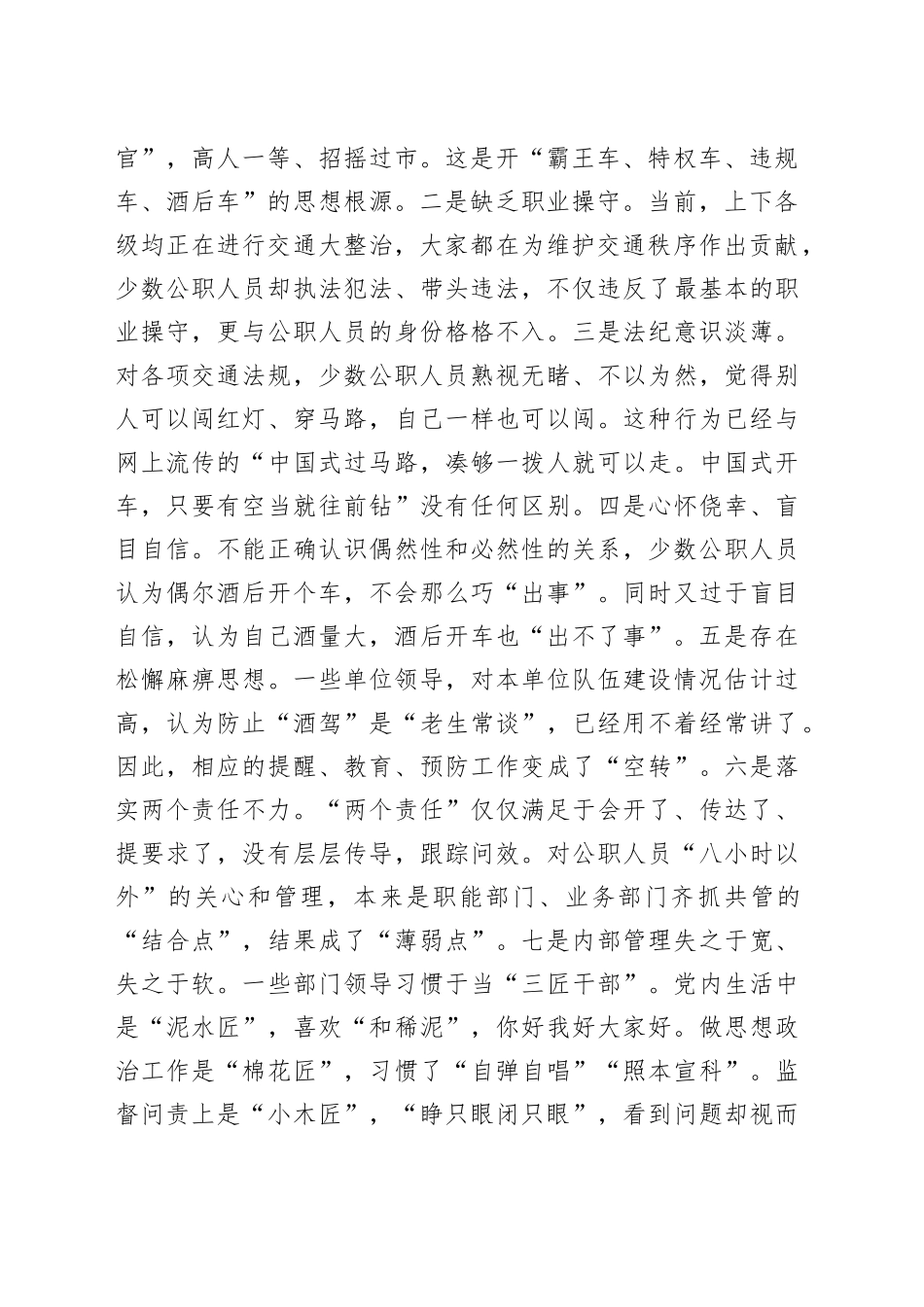 官”，高人一等、招摇过市。这是开“霸王车、特权车、违规车、酒后车”的思想根源。二是缺乏职业操守。当前，上下各级均正在进行交通大整治，大家都在为维护交通秩序作出贡献，少数公职人员却执法犯法、带头违法，不仅违反了最基本的职业操守，更与公职人员的身份格格不入。三是法纪意识淡薄。对各项交通法规，少数公职人员熟视无睹、不以为然，觉得别人可以闯红灯、穿马路，自己一样也可以闯。这种行为已经与网上流传的“中国式过马路，凑够一拨人就可以走。中国式开车，只要有空当就往前钻”没有任何区别。四是心怀侥幸、盲目自信。不能正确认识偶然性和必然性的关系，少数公职人员认为偶尔酒后开个车，不会那么巧“出事”。同时又过于盲目自信，认为自己酒量大，酒后开车也“出不了事”。五是存在松懈麻痹思想。一些单位领导，对本单位队伍建设情况估计过高，认为防止“酒驾”是“老生常谈”，已经用不着经常讲了。因此，相应的提醒、教育、预防工作变成了“空转”。六是落实两个责任不力。“两个责任”仅仅满足于会开了、传达了、提要求了，没有层层传导，跟踪问效。对公职人员“八小时以外”的关心和管理，本来是职能部门、业务部门齐抓共管的“结合点”，结果成了“薄弱点”。七是内部管理失之于宽、失之于软。一些部门领导习惯于当“三匠干部”。党内生活中是“泥水匠”，喜欢“和稀泥”，你好我好大家好。做思想政治工作是“棉花匠”，习惯了“自弹自唱”“照本宣科”。监督问责上是“小木匠”，“睁只眼闭只眼”，看到问题却视而